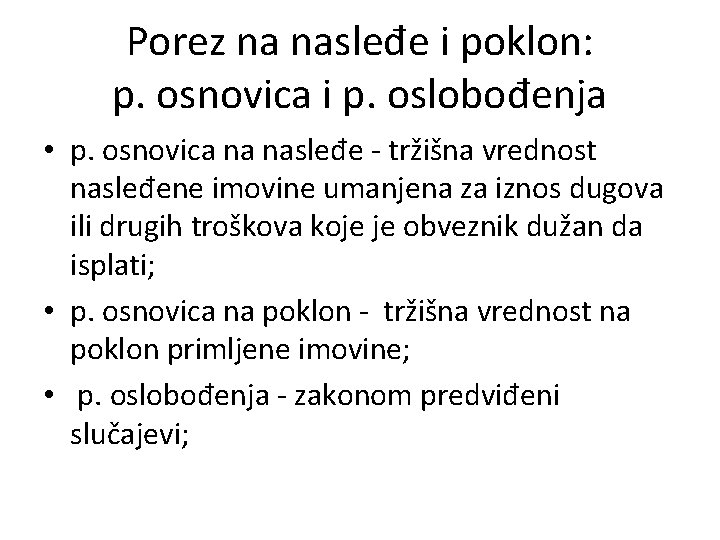 Porez na nasleđe i poklon:
p. osnovica i p. oslobođenja

• p. osnovica na nasleđe - tržišna vrednost nasleđene imovine umanjena za iznos dugova ili drugih troškova koje je obveznik dužan da isplati;

• p. osnovica na poklon - tržišna vrednost na poklon primljene imovine;

• p. oslobođenja - zakonom predviđeni slučajevi;